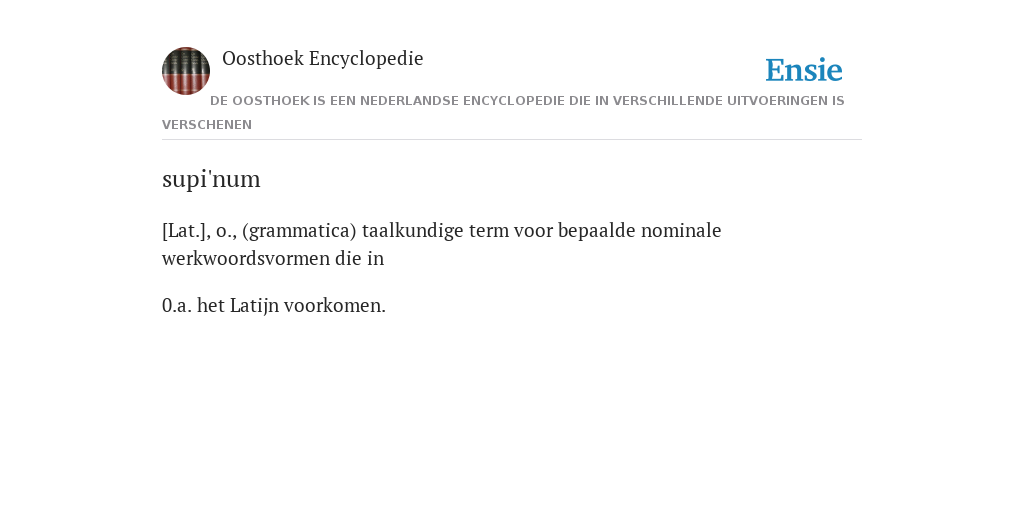 Oosthoek Encyclopedie

Ensie

DE OOSTHOEK IS EEN NEDERLANDSE ENCYCLOPEDIE DIE IN VERSCHILLENDE UITVOERINGEN IS VERSCHENEN

supi'num

[Lat.], o., (grammatica) taalkundige term voor bepaalde nominale werkwoordsvormen die in

0.a. het Latijn voorkomen.